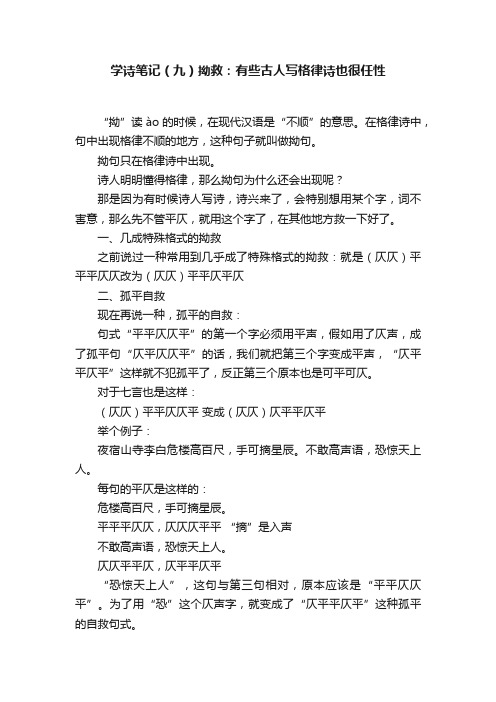 学诗笔记（九）拗救：有些古人写格律诗也很任性

“拗”读 ào 的时候，在现代汉语是“不顺”的意思。在格律诗中，句中出现格律不顺的地方，这种句子就叫做拗句。

拗句只在格律诗中出现。

诗人明明懂得格律，那么拗句为什么还会出现呢？

那是因为有时候诗人写诗，诗兴来了，会特别想用某个字，词不害意，那么先不管平仄，就用这个字了，在其他地方救一下好了。

一、几成特殊格式的拗救

之前说过一种常用到几乎成了特殊格式的拗救：就是（仄仄）平平平仄仄改为（仄仄）平平仄平仄

二、孤平自救

现在再说一种，孤平的自救：

句式“平平仄仄平”的第一个字必须用平声，假如用了仄声，成了孤平句“仄平仄仄平”的话，我们就把第三个字变成平声，“仄平平仄平”这样就不犯孤平了，反正第三个原本也是可平可仄。

对于七言也是这样：

（仄仄）平平仄仄平 变成（仄仄）仄平平仄平

举个例子：

夜宿山寺李白危楼高百尺，手可摘星辰。不敢高声语，恐惊天上人。

每句的平仄是这样的：

危楼高百尺，手可摘星辰。

平平平仄仄，仄仄仄平平 “摘”是入声

不敢高声语，恐惊天上人。

仄仄平平仄，仄平平仄平

“恐惊天上人”，这句与第三句相对，原本应该是“平平仄仄平”。为了用“恐”这个仄声字，就变成了“仄平平仄平”这种孤平的自救句式。